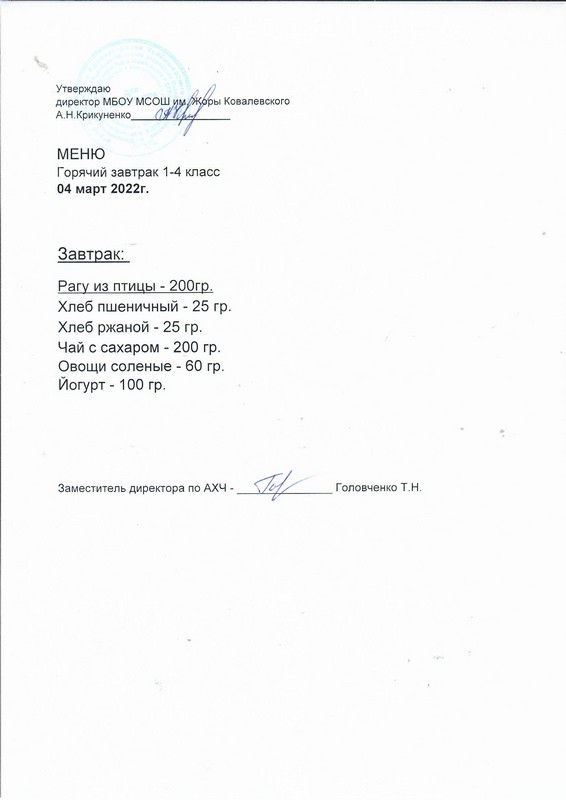 Утверждаю
директор МБОУ МСОШ им. Жоры Ковалевского
А.Н.Крикуненко________________

МЕНЮ
Горячий завтрак 1-4 класс
04 март 2022г.

Завтрак:

Рагу из птицы - 200гр.
Хлеб пшеничный - 25 гр.
Хлеб ржаной - 25 гр.
Чай с сахаром - 200 гр.
Овощи соленые - 60 гр.
Йогурт - 100 гр.

Заместитель директора по АХЧ - ________________ Головченко Т.Н.